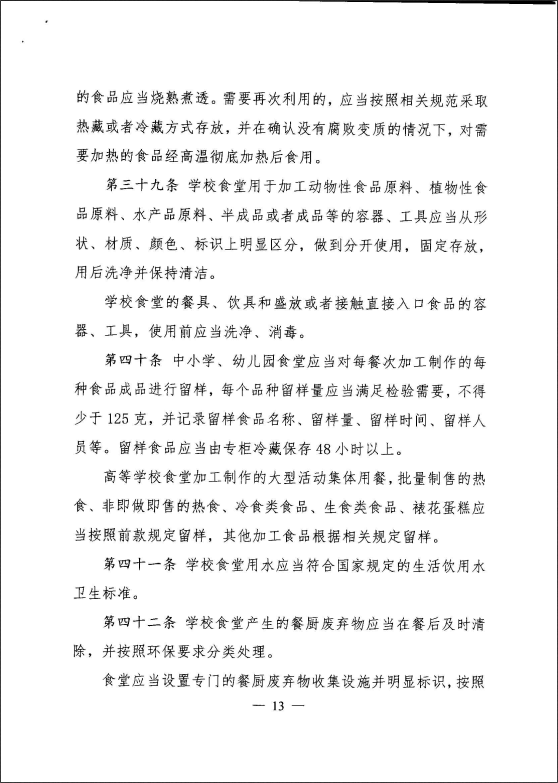 的食品应当烧熟煮透。需要再次利用的，应当按照相关规范采取热藏或者冷藏方式存放，并在确认没有腐败变质的情况下，对需要加热的食品经高温彻底加热后食用。

第三十九条 学校食堂用于加工动物性食品原料、植物性食品原料、水产品原料、半成品或者成品等的容器、工具应当从形状、材质、颜色、标识上明显区分，做到分开使用，固定存放，用后洗净并保持清洁。

学校食堂的餐具、饮具和盛放或者接触直接入口食品的容器、工具，使用前应当洗净、消毒。

第四十条 中小学、幼儿园食堂应当对每餐次加工制作的每种食品成品进行留样，每个品种留样量应当满足检验需要，不得少于125克，并记录留样食品名称、留样量、留样时间、留样人员等。留样食品应当由专柜冷藏保存48小时以上。

高等学校食堂加工制作的大型活动集体用餐，批量制售的热食、非即做即售的热食、冷食类食品、生食类食品、裱花蛋糕应当按照前款规定留样，其他加工食品根据相关规定留样。

第四十一条 学校食堂用水应当符合国家规定的生活饮用水卫生标准。

第四十二条 学校食堂产生的餐厨废弃物应当在餐后及时清除，并按照环保要求分类处理。

食堂应当设置专门的餐厨废弃物收集设施并明显标识，按照

— 13 —